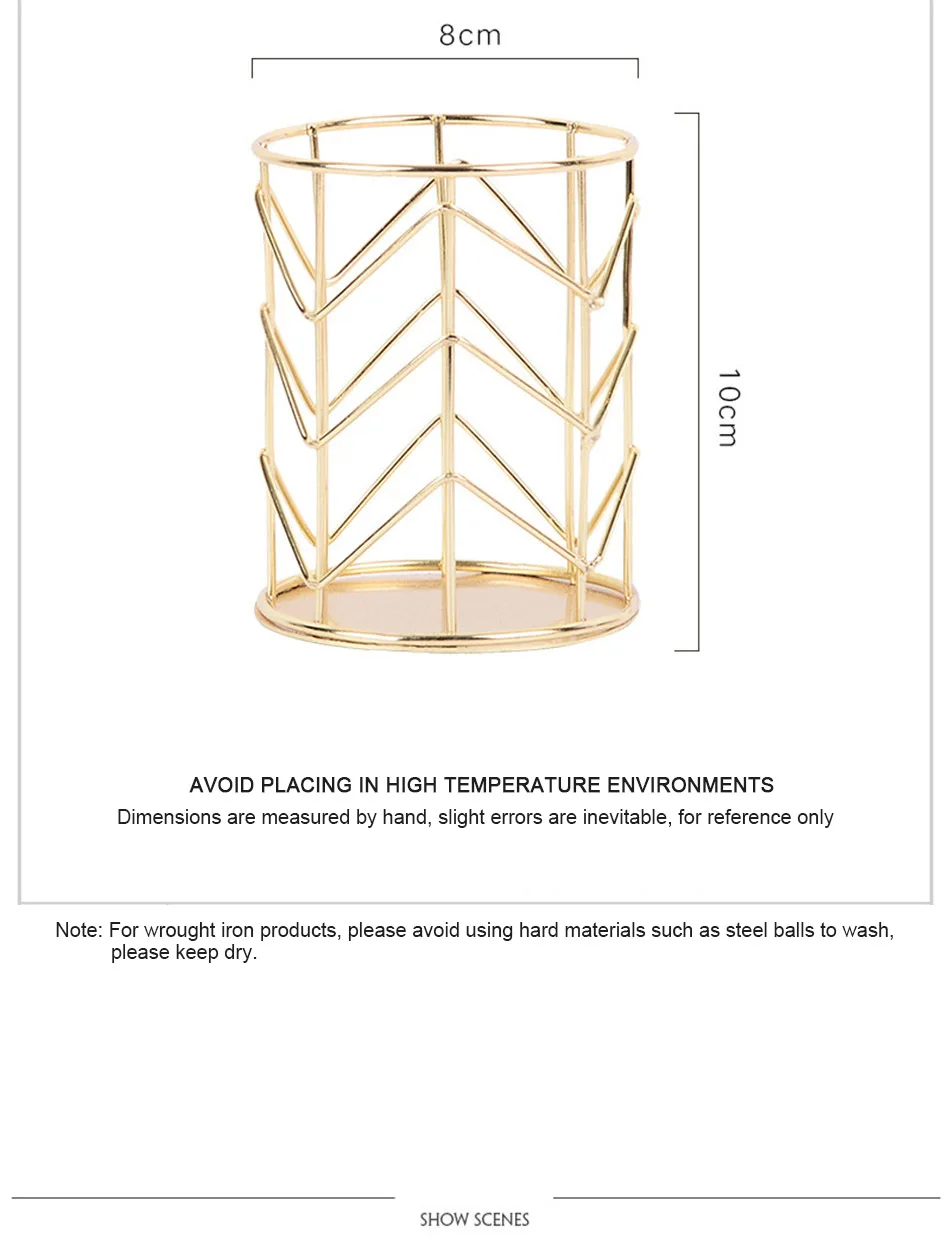 8cm

10cm

AVOID PLACING IN HIGH TEMPERATURE ENVIRONMENTS

Dimensions are measured by hand, slight errors are inevitable, for reference only

Note: For wrought iron products, please avoid using hard materials such as steel balls to wash, please keep dry.

SHOW SCENES